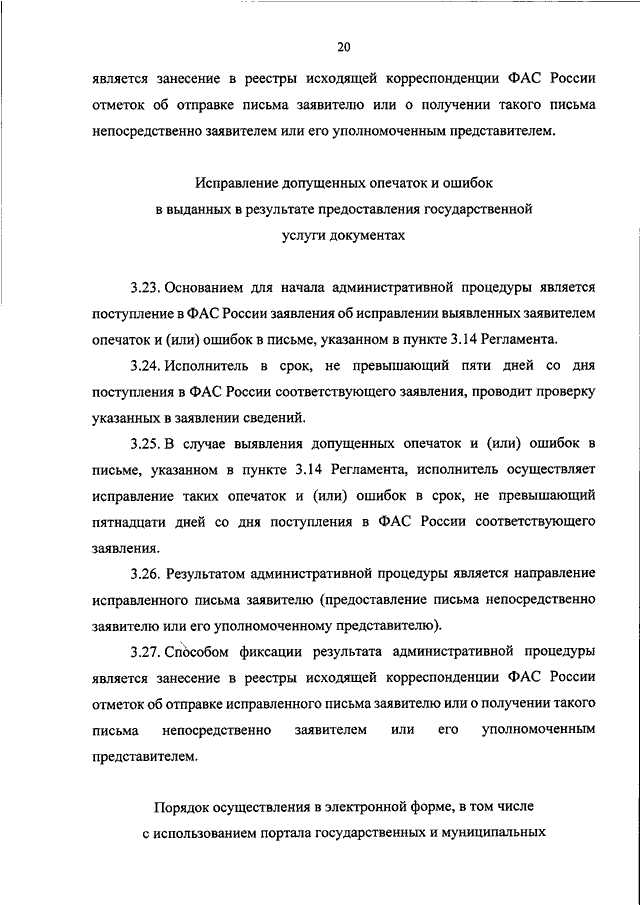 20

является занесение в реестры исходящей корреспонденции ФАС России отметок об отправке письма заявителю или о получении такого письма непосредственно заявителем или его уполномоченным представителем.

Исправление допущенных опечаток и ошибок в выданных в результате предоставления государственной услуги документах

3.23. Основанием для начала административной процедуры является поступление в ФАС России заявления об исправлении выявленных заявителем опечаток и (или) ошибок в письме, указанном в пункте 3.14 Регламента.

3.24. Исполнитель в срок, не превышающий пяти дней со дня поступления в ФАС России соответствующего заявления, проводит проверку указанных в заявлении сведений.

3.25. В случае выявления допущенных опечаток и (или) ошибок в письме, указанном в пункте 3.14 Регламента, исполнитель осуществляет исправление таких опечаток и (или) ошибок в срок, не превышающий пятнадцати дней со дня поступления в ФАС России соответствующего заявления.

3.26. Результатом административной процедуры является направление исправленного письма заявителю (предоставление письма непосредственно заявителю или его уполномоченному представителю).

3.27. Способом фиксации результата административной процедуры является занесение в реестры исходящей корреспонденции ФАС России отметок об отправке исправленного письма заявителю или о получении такого письма непосредственно заявителем или его уполномоченным представителем.

Порядок осуществления в электронной форме, в том числе с использованием портала государственных и муниципальных